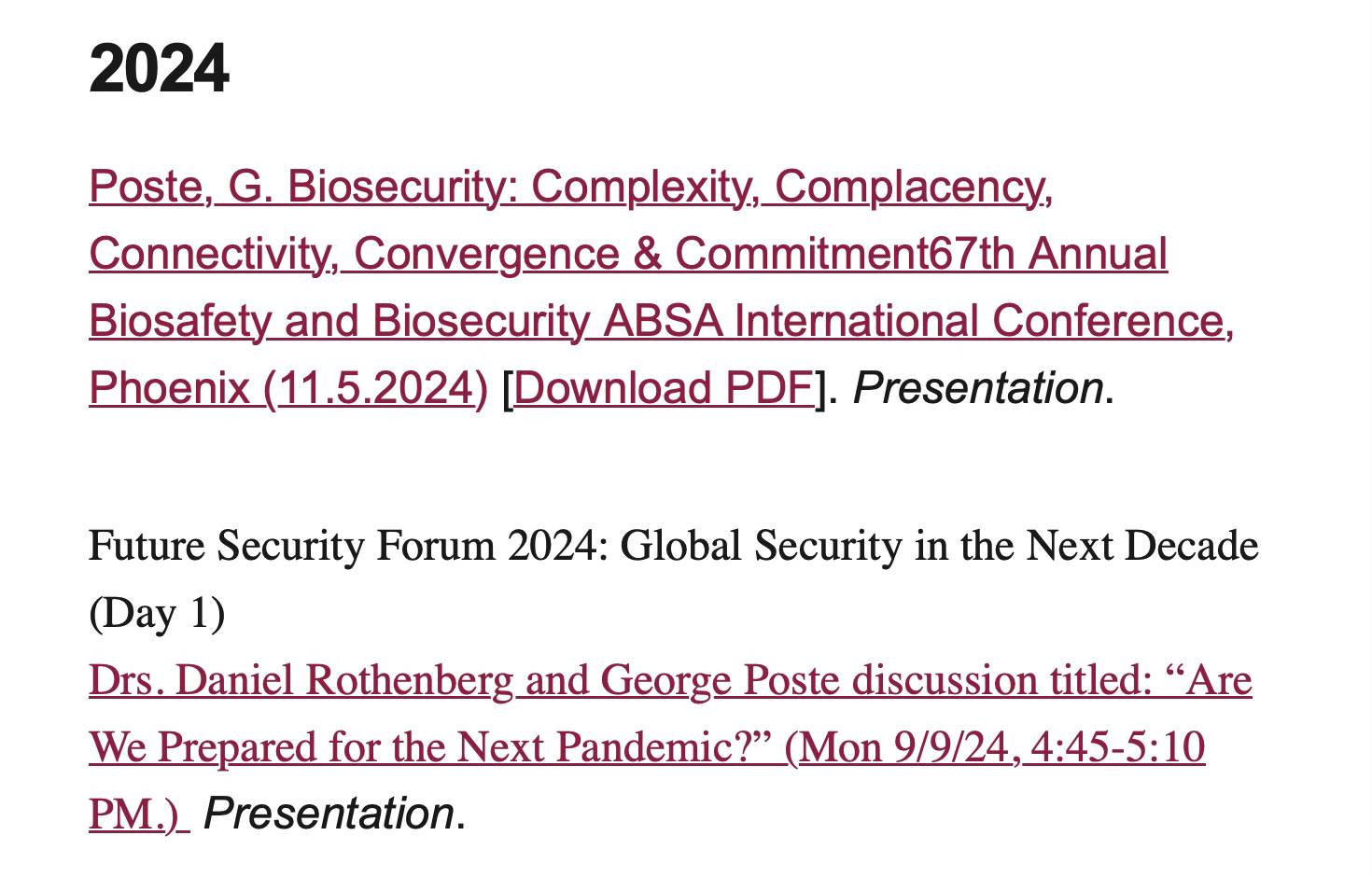 2024

Poste, G. Biosecurity: Complexity, Complacency, Connectivity, Convergence & Commitment67th Annual Biosafety and Biosecurity ABSA International Conference, Phoenix (11.5.2024) [Download PDF]. Presentation.

Future Security Forum 2024: Global Security in the Next Decade (Day 1)
Drs. Daniel Rothenberg and George Poste discussion titled: “Are We Prepared for the Next Pandemic?” (Mon 9/9/24, 4:45-5:10 PM.) Presentation.